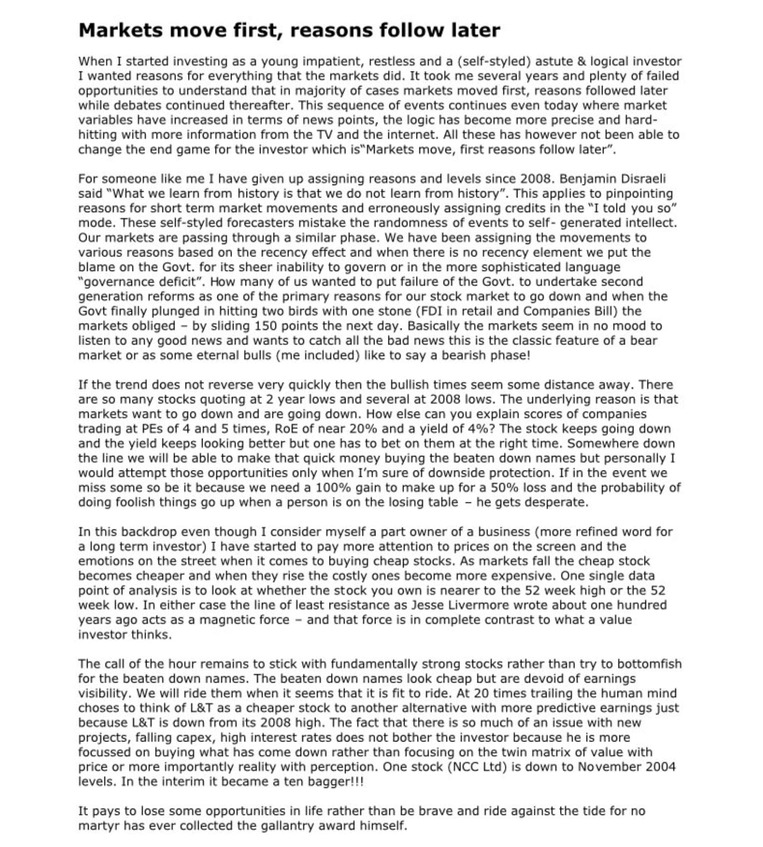 Markets move first, reasons follow later

When I started investing as a young impatient, restless and a (self-styled) astute & logical investor I wanted reasons for everything that the markets did. It took me several years and plenty of failed opportunities to understand that in majority of cases markets moved first, reasons followed later while debates continued thereafter. This sequence of events continues even today where market variables have increased in terms of news points, the logic has become more precise and hard-hitting with more information from the TV and the internet. All these has however not been able to change the end game for the investor which is"Markets move, first reasons follow later".

For someone like me I have given up assigning reasons and levels since 2008. Benjamin Disraeli said "What we learn from history is that we do not learn from history". This applies to pinpointing reasons for short term market movements and erroneously assigning credits in the "I told you so" mode. These self-styled forecasters mistake the randomness of events to self- generated intellect. Our markets are passing through a similar phase. We have been assigning the movements to various reasons based on the recency effect and when there is no recency element we put the blame on the Govt. for its sheer inability to govern or in the more sophisticated language "governance deficit". How many of us wanted to put failure of the Govt. to undertake second generation reforms as one of the primary reasons for our stock market to go down and when the Govt finally plunged in hitting two birds with one stone (FDI in retail and Companies Bill) the markets obliged – by sliding 150 points the next day. Basically the markets seem in no mood to listen to any good news and wants to catch all the bad news this is the classic feature of a bear market or as some eternal bulls (me included) like to say a bearish phase!

If the trend does not reverse very quickly then the bullish times seem some distance away. There are so many stocks quoting at 2 year lows and several at 2008 lows. The underlying reason is that markets want to go down and are going down. How else can you explain scores of companies trading at PEs of 4 and 5 times, RoE of near 20% and a yield of 4%? The stock keeps going down and the yield keeps looking better but one has to bet on them at the right time. Somewhere down the line we will be able to make that quick money buying the beaten down names but personally I would attempt those opportunities only when I'm sure of downside protection. If in the event we miss some so be it because we need a 100% gain to make up for a 50% loss and the probability of doing foolish things go up when a person is on the losing table – he gets desperate.

In this backdrop even though I consider myself a part owner of a business (more refined word for a long term investor) I have started to pay more attention to prices on the screen and the emotions on the street when it comes to buying cheap stocks. As markets fall the cheap stock becomes cheaper and when they rise the costly ones become more expensive. One single data point of analysis is to look at whether the stock you own is nearer to the 52 week high or the 52 week low. In either case the line of least resistance as Jesse Livermore wrote about one hundred years ago acts as a magnetic force – and that force is in complete contrast to what a value investor thinks.

The call of the hour remains to stick with fundamentally strong stocks rather than try to bottomfish for the beaten down names. The beaten down names look cheap but are devoid of earnings visibility. We will ride them when it seems that it is fit to ride. At 20 times trailing the human mind choses to think of L&T as a cheaper stock to another alternative with more predictive earnings just because L&T is down from its 2008 high. The fact that there is so much of an issue with new projects, falling capex, high interest rates does not bother the investor because he is more focussed on buying what has come down rather than focusing on the twin matrix of value with price or more importantly reality with perception. One stock (NCC Ltd) is down to November 2004 levels. In the interim it became a ten bagger!!!

It pays to lose some opportunities in life rather than be brave and ride against the tide for no martyr has ever collected the gallantry award himself.